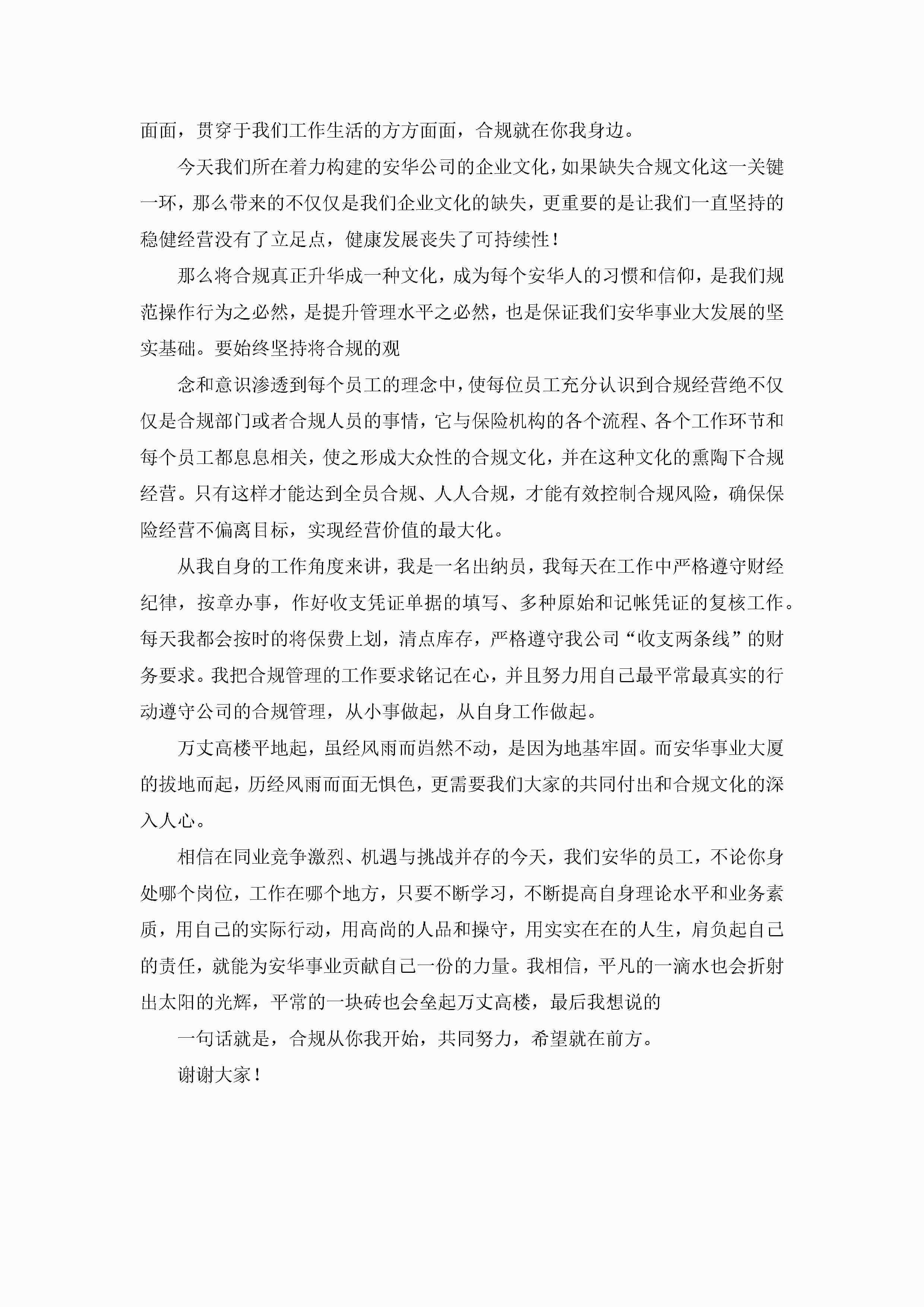 面面，贯穿于我们工作生活的方方面面，合规就在你我身边。

今天我们所在着力构建的安华公司的企业文化，如果缺失合规文化这一关键一环，那么带来的不仅仅是我们企业文化的缺失，更重要的是让我们一直坚持的稳健经营没有了立足点，健康发展丧失了可持续性！

那么将合规真正升华成一种文化，成为每个安华人的习惯和信仰，是我们规范操作行为之必然，是提升管理水平之必然，也是保证我们安华事业大发展的坚实基础。要始终坚持将合规的观

念和意识渗透到每个员工的理念中，使每位员工充分认识到合规经营绝不仅仅是合规部门或者合规人员的事情，它与保险机构的各个流程、各个工作环节和每个员工都息息相关，使之形成大众性的合规文化，并在这种文化的熏陶下合规经营。只有这样才能达到全员合规、人人合规，才能有效控制合规风险，确保保险经营不偏离目标，实现经营价值的最大化。

从我自身的工作角度来讲，我是一名出纳员，我每天在工作中严格遵守财经纪律，按章办事，作好收支凭证单据的填写、多种原始和记帐凭证的复核工作。每天我都会按时的将保费上划，清点库存，严格遵守我公司“收支两条线”的财务要求。我把合规管理的工作要求铭记在心，并且努力用自己最平常最真实的行动遵守公司的合规管理，从小事做起，从自身工作做起。

万丈高楼平地起，虽经风雨而岿然不动，是因为地基牢固。而安华事业大厦的拔地而起，历经风雨而面无惧色，更需要我们大家的共同付出和合规文化的深入人心。

相信在同业竞争激烈、机遇与挑战并存的今天，我们安华的员工，不论你身处哪个岗位，工作在哪个地方，只要不断学习，不断提高自身理论水平和业务素质，用自己的实际行动，用高尚的人品和操守，用实实在在的人生，肩负起自己的责任，就能为安华事业贡献自己一份的力量。我相信，平凡的一滴水也会折射出太阳的光辉，平常的一块砖也会垒起万丈高楼，最后我想说的

一句话就是，合规从你我开始，共同努力，希望就在前方。

谢谢大家！